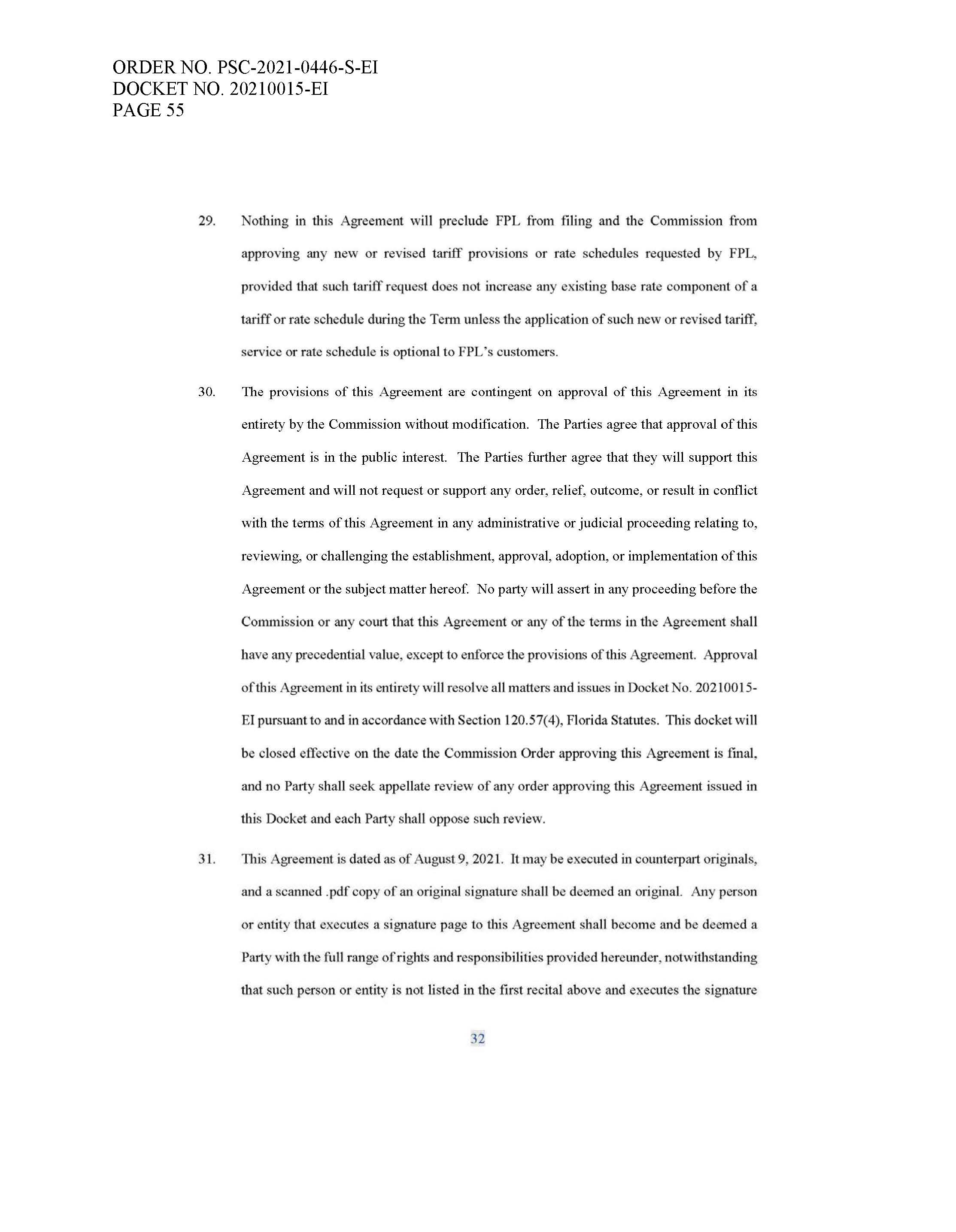 ORDER NO. PSC-2021-0446-S-EI
DOCKET NO. 20210015-EI
PAGE 55

29. Nothing in this Agreement will preclude FPL from filing and the Commission from approving any new or revised tariff provisions or rate schedules requested by FPL, provided that such tariff request does not increase any existing base rate component of a tariff or rate schedule during the Term unless the application of such new or revised tariff, service or rate schedule is optional to FPL's customers.

30. The provisions of this Agreement are contingent on approval of this Agreement in its entirety by the Commission without modification. The Parties agree that approval of this Agreement is in the public interest. The Parties further agree that they will support this Agreement and will not request or support any order, relief, outcome, or result in conflict with the terms of this Agreement in any administrative or judicial proceeding relating to, reviewing, or challenging the establishment, approval, adoption, or implementation of this Agreement or the subject matter hereof. No party will assert in any proceeding before the Commission or any court that this Agreement or any of the terms in the Agreement shall have any precedential value, except to enforce the provisions of this Agreement. Approval of this Agreement in its entirety will resolve all matters and issues in Docket No. 20210015-EI pursuant to and in accordance with Section 120.57(4), Florida Statutes. This docket will be closed effective on the date the Commission Order approving this Agreement is final, and no Party shall seek appellate review of any order approving this Agreement issued in this Docket and each Party shall oppose such review.

31. This Agreement is dated as of August 9, 2021. It may be executed in counterpart originals, and a scanned .pdf copy of an original signature shall be deemed an original. Any person or entity that executes a signature page to this Agreement shall become and be deemed a Party with the full range of rights and responsibilities provided hereunder, notwithstanding that such person or entity is not listed in the first recital above and executes the signature

32